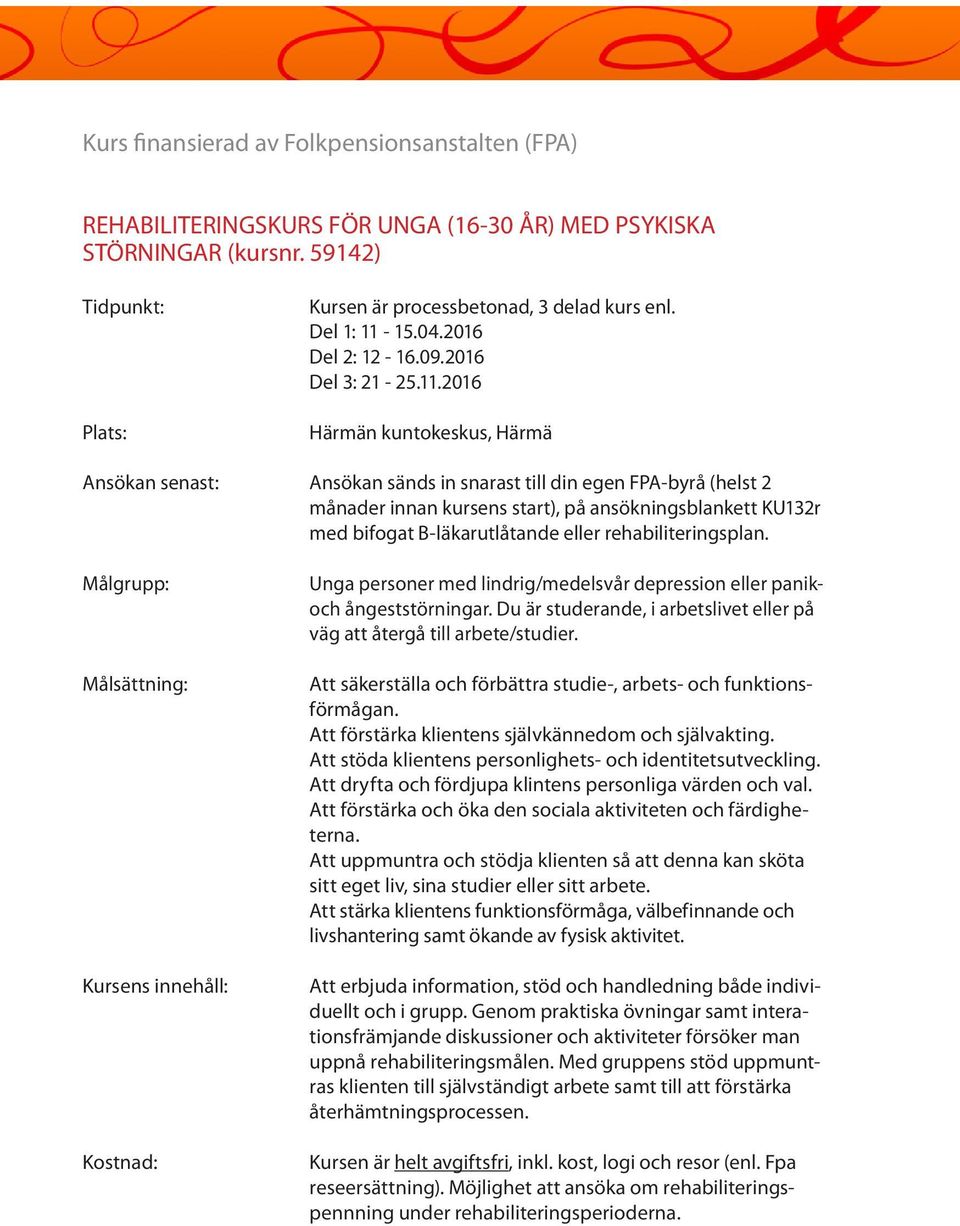 Kurs finansierad av Folkpensionsanstalten (FPA)

REHABILITERINGSKURS FÖR UNGA (16-30 ÅR) MED PSYKISKA STÖRNINGAR (kursnr. 59142)

Tidpunkt:

Kursen är processbetonad, 3 delad kurs enl.
Del 1: 11 - 15.04.2016
Del 2: 12 - 16.09.2016
Del 3: 21 - 25.11.2016

Plats:

Härmän kuntokeskus, Härmä

Ansökan senast:

Ansökan sänds in snarast till din egen FPA-byrå (helst 2 månader innan kursens start), på ansökningsblankett KU132r med bifogat B-läkarutlåtande eller rehabiliteringsplan.

Målgrupp:

Unga personer med lindrig/medelsvår depression eller panik- och ångeststörningar. Du är studerande, i arbetslivet eller på väg att återgå till arbete/studier.

Målsättning:

Att säkerställa och förbättra studie-, arbets- och funktionsförmågan.
Att förstärka klientens självkännedom och självakting.
Att stöda klientens personlighets- och identitetsutveckling.
Att dryfta och fördjupa klintens personliga värden och val.
Att förstärka och öka den sociala aktiviteten och färdigheterna.
Att uppmuntra och stödja klienten så att denna kan sköta sitt eget liv, sina studier eller sitt arbete.
Att stärka klientens funktionsförmåga, välbefinnande och livshantering samt ökande av fysisk aktivitet.

Kursens innehåll:

Att erbjuda information, stöd och handledning både individuellt och i grupp. Genom praktiska övningar samt interationsfrämjande diskussioner och aktiviteter försöker man uppnå rehabiliteringsmålen. Med gruppens stöd uppmuntras klienten till självständigt arbete samt till att förstärka återhämtningsprocessen.

Kostnad:

Kursen är helt avgiftsfri, inkl. kost, logi och resor (enl. Fpa reseersättning). Möjlighet att ansöka om rehabiliteringspenning under rehabiliteringsperioderna.